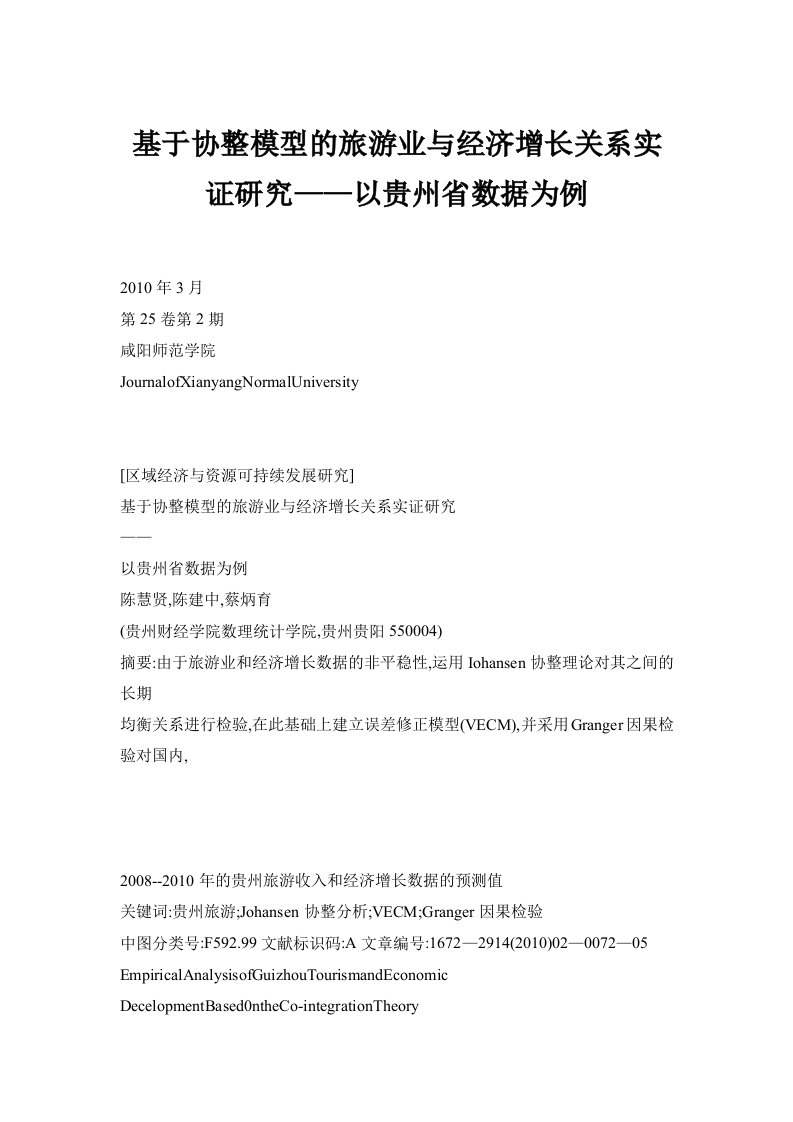 基于协整模型的旅游业与经济增长关系实证研究——以贵州省数据为例

2010 年 3 月
第 25 卷第 2 期
咸阳师范学院
JournalofXianyangNormalUniversity

[区域经济与资源可持续发展研究]
基于协整模型的旅游业与经济增长关系实证研究
——
以贵州省数据为例
陈慧贤,陈建中,蔡炳育
(贵州财经学院数理统计学院,贵州贵阳 550004)
摘要:由于旅游业和经济增长数据的非平稳性,运用 Iohansen 协整理论对其之间的长期
均衡关系进行检验,在此基础上建立误差修正模型(VECM),并采用Granger因果检验对国内,

2008--2010 年的贵州旅游收入和经济增长数据的预测值
关键词:贵州旅游;Johansen 协整分析;VECM;Granger 因果检验
中图分类号:F592.99 文献标识码:A 文章编号:1672—2914(2010)02—0072—05
EmpiricalAnalysisofGuizhouTourismandEconomic
DecelopmentBased0ntheCo-integrationTheory